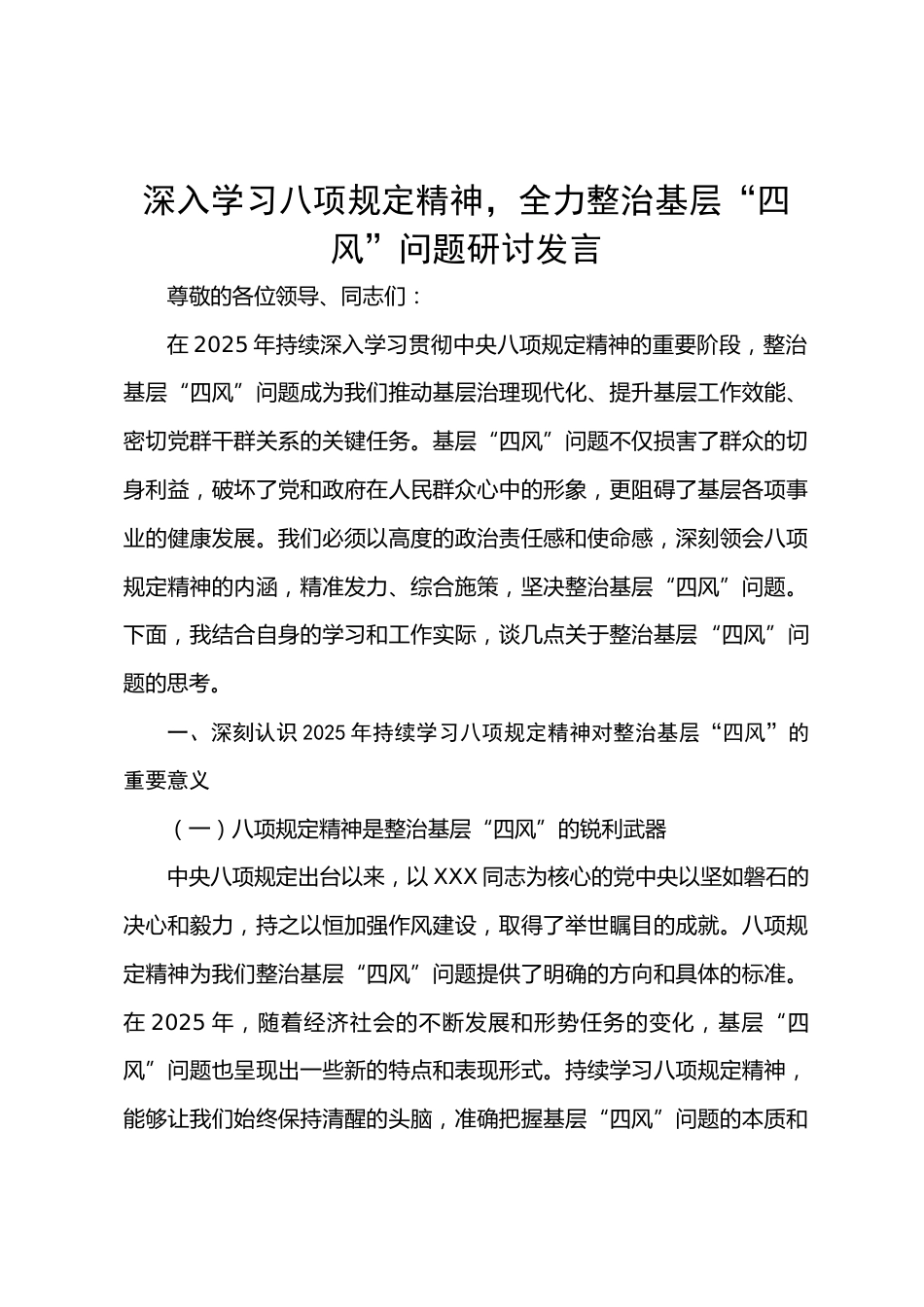 深入学习八项规定精神，全力整治基层“四风”问题研讨发言

尊敬的各位领导、同志们：

在 2025 年持续深入学习贯彻中央八项规定精神的重要阶段，整治基层“四风”问题成为我们推动基层治理现代化、提升基层工作效能、密切党群干群关系的关键任务。基层“四风”问题不仅损害了群众的切身利益，破坏了党和政府在人民群众心中的形象，更阻碍了基层各项事业的健康发展。我们必须以高度的政治责任感和使命感，深刻领会八项规定精神的内涵，精准发力、综合施策，坚决整治基层“四风”问题。下面，我结合自身的学习和工作实际，谈几点关于整治基层“四风”问题的思考。

一、深刻认识 2025 年持续学习八项规定精神对整治基层“四风”的重要意义

（一）八项规定精神是整治基层“四风”的锐利武器

中央八项规定出台以来，以 XXX 同志为核心的党中央以坚如磐石的决心和毅力，持之以恒加强作风建设，取得了举世瞩目的成就。八项规定精神为我们整治基层“四风”问题提供了明确的方向和具体的标准。在 2025 年，随着经济社会的不断发展和形势任务的变化，基层“四风”问题也呈现出一些新的特点和表现形式。持续学习八项规定精神，能够让我们始终保持清醒的头脑，准确把握基层“四风”问题的本质和